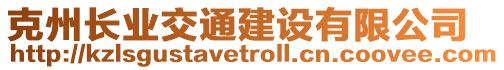 克州长业交通建设有限公司
http://kzlsgustavetroll.cn.coovee.com